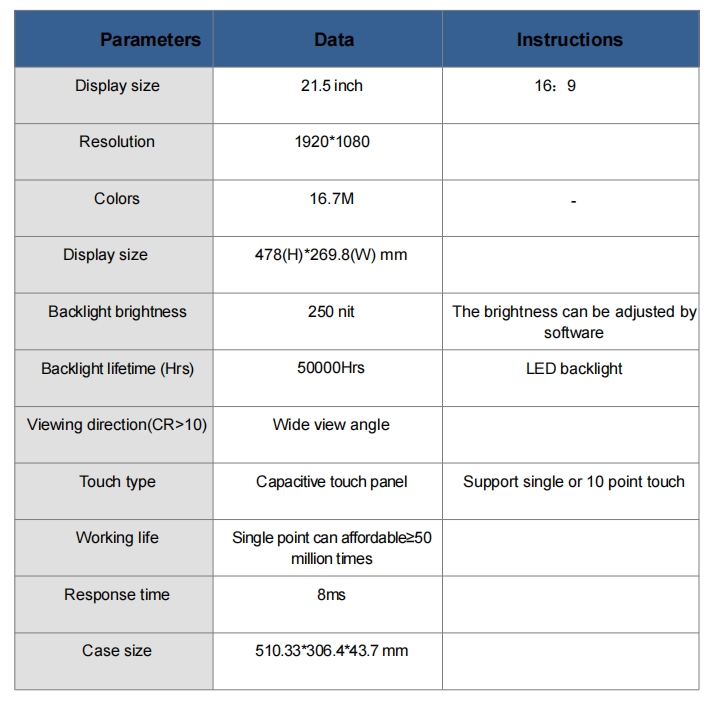 | Parameters | Data | Instructions |
|---|---|---|
| Display size | 21.5 inch | 16：9 |
| Resolution | 1920*1080 | |
| Colors | 16.7M | - |
| Display size | 478(H)*269.8(W) mm | |
| Backlight brightness | 250 nit | The brightness can be adjusted by software |
| Backlight lifetime (Hrs) | 50000Hrs | LED backlight |
| Viewing direction(CR>10) | Wide view angle | |
| Touch type | Capacitive touch panel | Support single or 10 point touch |
| Working life | Single point can affordable≥50 million times | |
| Response time | 8ms | |
| Case size | 510.33*306.4*43.7 mm | |